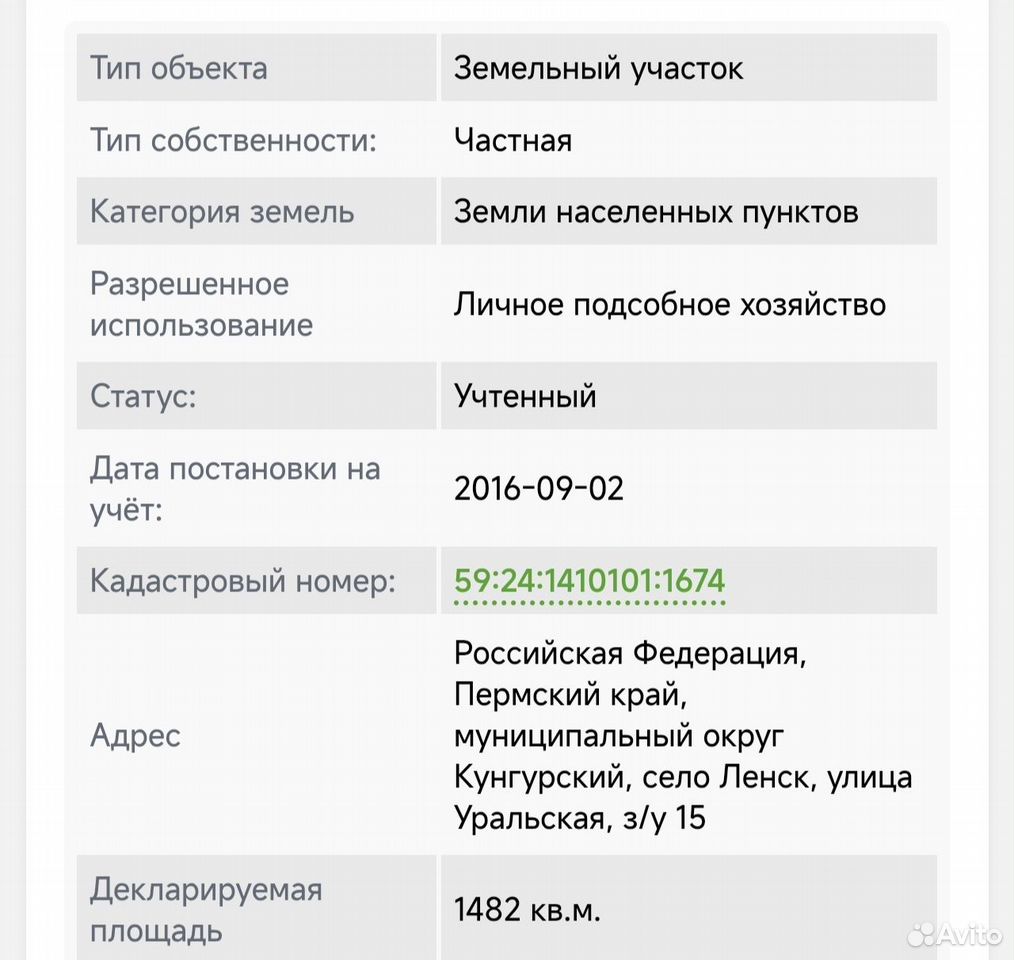 | Тип объекта | Земельный участок |
|---|---|
| Тип собственности: | Частная |
| Категория земель | Земли населенных пунктов |
| Разрешенное использование | Личное подсобное хозяйство |
| Статус: | Учтенный |
| Дата постановки на учёт: | 2016-09-02 |
| Кадастровый номер: | 59:24:1410101:1674 |
| Адрес | Российская Федерация, Пермский край, муниципальный округ Кунгурский, село Ленск, улица Уральская, з/у 15 |
| Декларируемая площадь | 1482 кв.м. |

Avito